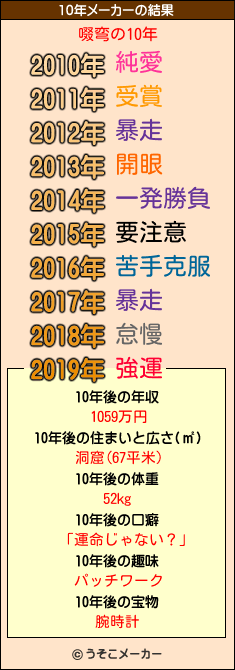 10年メーカーの結果

啜弯の10年

2010年 純愛
2011年 受賞
2012年 暴走
2013年 開眼
2014年 一発勝負
2015年 要注意
2016年 苦手克服
2017年 暴走
2018年 怠慢
2019年 強運

10年後の年収
1059万円
10年後の住まいと広さ(㎡)
洞窟(67平米)
10年後の体重
52kg
10年後の口癖
「運命じゃない？」
10年後の趣味
パッチワーク
10年後の宝物
腕時計

© うそこメーカー